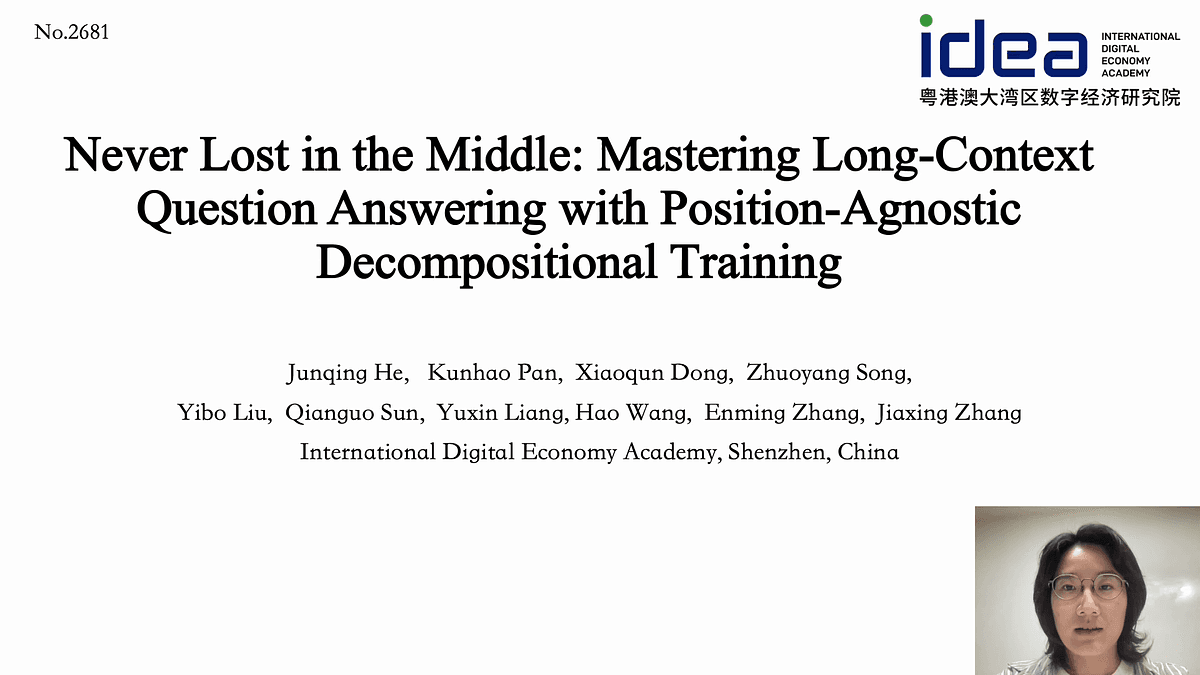 No.2681

idea
INTERNATIONAL DIGITAL ECONOMY ACADEMY
粤港澳大湾区数字经济研究院

Never Lost in the Middle: Mastering Long-Context Question Answering with Position-Agnostic Decompositional Training

Junqing He, Kunhao Pan, Xiaoqun Dong, Zhuoyang Song, Yibo Liu, Qianguo Sun, Yuxin Liang, Hao Wang, Enming Zhang, Jiaxing Zhang
International Digital Economy Academy, Shenzhen, China